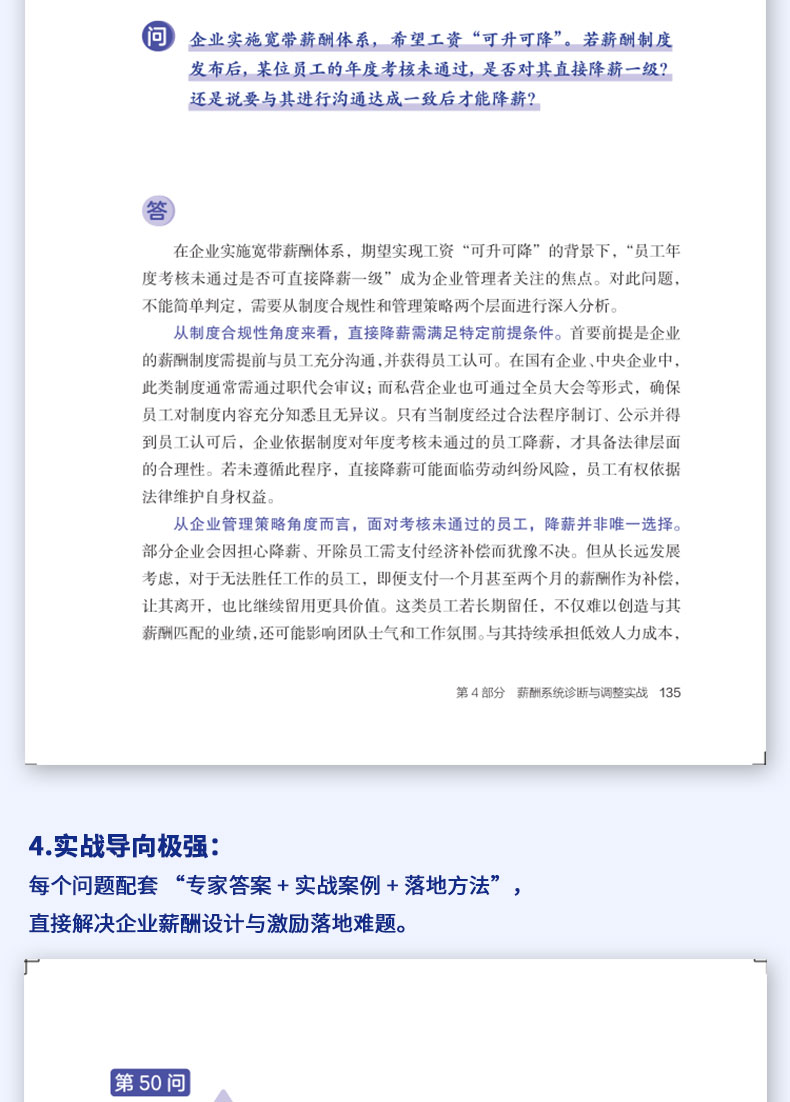 问 企业实施宽带薪酬体系，希望工资“可升可降”。若薪酬制度发布后，某位员工的年度考核未通过，是否对其直接降薪一级？还是说要与其进行沟通达成一致后才能降薪？

答

在企业实施宽带薪酬体系，期望实现工资“可升可降”的背景下，“员工年度考核未通过是否可直接降薪一级”成为企业管理者关注的焦点。对此问题，不能简单判定，需要从制度合规性和管理策略两个层面进行深入分析。

从制度合规性角度来看，直接降薪需满足特定前提条件。首要前提是企业的薪酬制度需提前与员工充分沟通，并获得员工认可。在国有企业、中央企业中，此类制度通常需通过职代会审议；而私营企业也可通过全员大会等形式，确保员工对制度内容充分知悉且无异议。只有当制度经过合法程序制订、公示并得到员工认可后，企业依据制度对年度考核未通过的员工降薪，才具备法律层面的合理性。若未遵循此程序，直接降薪可能面临劳动纠纷风险，员工有权依据法律维护自身权益。

从企业管理策略角度而言，面对考核未通过的员工，降薪并非唯一选择。部分企业会因担心降薪、开除员工需支付经济补偿而犹豫不决。但从长远发展考虑，对于无法胜任工作的员工，即便支付一个月甚至两个月的薪酬作为补偿，让其离开，也比继续留用更具价值。这类员工若长期留任，不仅难以创造与其薪酬匹配的业绩，还可能影响团队士气和工作氛围。与其持续承担低效人力成本，

第 4 部分 薪酬系统诊断与调整实战 135

4.实战导向极强：
每个问题配套 “专家答案 + 实战案例 + 落地方法”，
直接解决企业薪酬设计与激励落地难题。

第 50 问